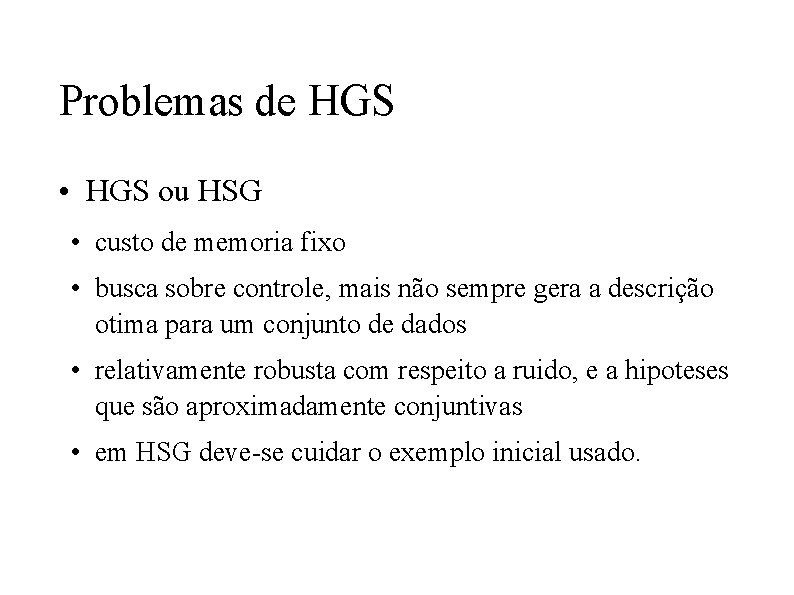 Problemas de HGS

• HGS ou HSG

• custo de memoria fixo

• busca sobre controle, mais não sempre gera a descrição otima para um conjunto de dados

• relativamente robusta com respeito a ruido, e a hipoteses que são aproximadamente conjuntivas

• em HSG deve-se cuidar o exemplo inicial usado.